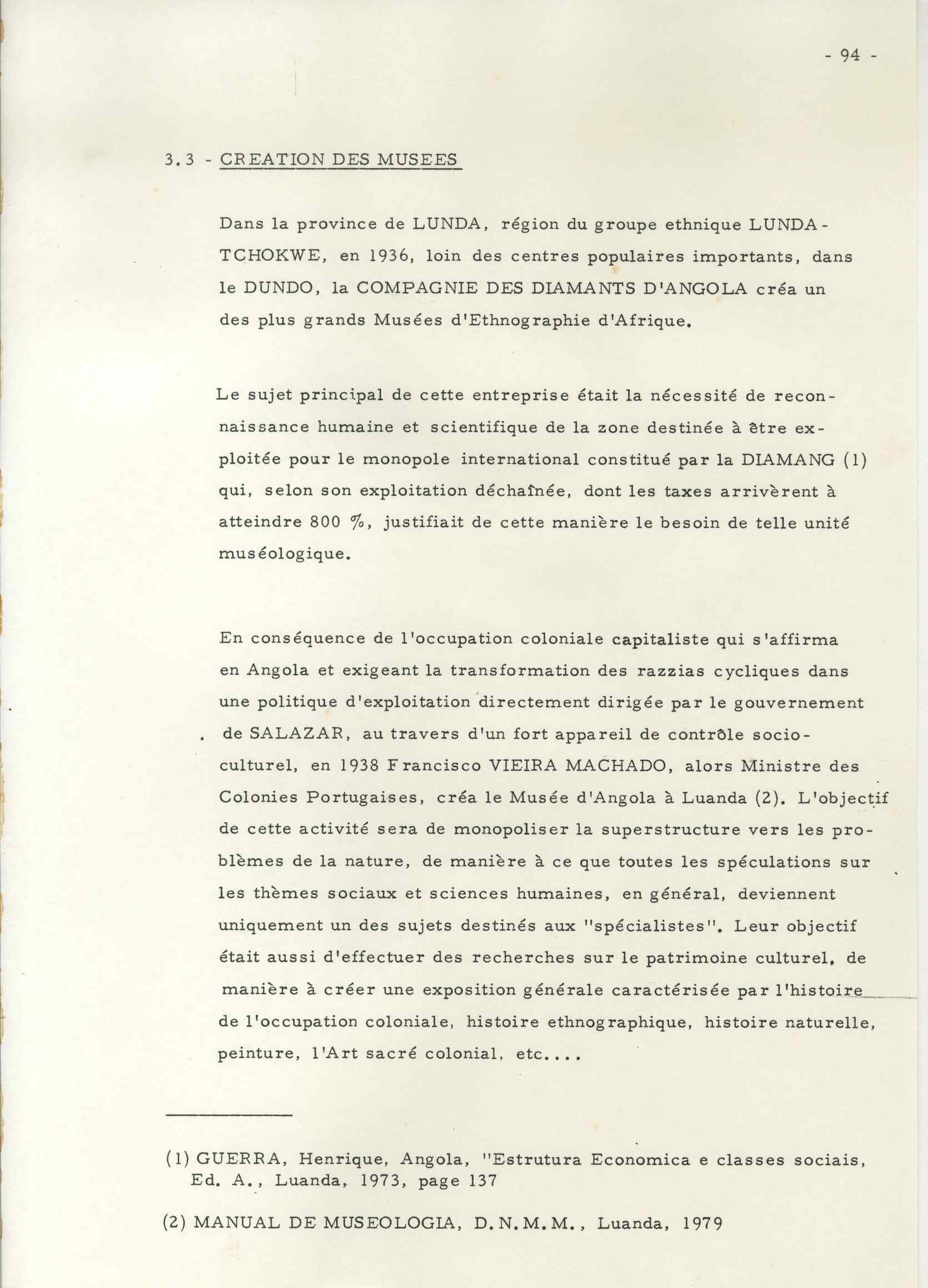 - 94 -

3.3 - CREATION DES MUSEES

Dans la province de LUNDA, région du groupe ethnique LUNDA-TCHOKWE, en 1936, loin des centres populaires importants, dans le DUNDO, la COMPAGNIE DES DIAMANTS D'ANGOLA créa un des plus grands Musées d'Ethnographie d'Afrique.

Le sujet principal de cette entreprise était la nécessité de reconnaissance humaine et scientifique de la zone destinée à être exploitée pour le monopole international constitué par la DIAMANG (1) qui, selon son exploitation déchaînée, dont les taxes arrivèrent à atteindre 800 %, justifiait de cette manière le besoin de telle unité muséologique.

En conséquence de l'occupation coloniale capitaliste qui s'affirma en Angola et exigeant la transformation des razzias cycliques dans une politique d'exploitation directement dirigée par le gouvernement de SALAZAR, au travers d'un fort appareil de contrôle socio-culturel, en 1938 Francisco VIEIRA MACHADO, alors Ministre des Colonies Portugaises, créa le Musée d'Angola à Luanda (2). L'objectif de cette activité sera de monopoliser la superstructure vers les problèmes de la nature, de manière à ce que toutes les spéculations sur les thèmes sociaux et sciences humaines, en général, deviennent uniquement un des sujets destinés aux "spécialistes". Leur objectif était aussi d'effectuer des recherches sur le patrimoine culturel, de manière à créer une exposition générale caractérisée par l'histoire de l'occupation coloniale, histoire ethnographique, histoire naturelle, peinture, l'Art sacré colonial, etc....

(1) GUERRA, Henrique, Angola, "Estrutura Economica e classes sociais, Ed. A., Luanda, 1973, page 137

(2) MANUAL DE MUSEOLOGIA, D.N.M.M., Luanda, 1979